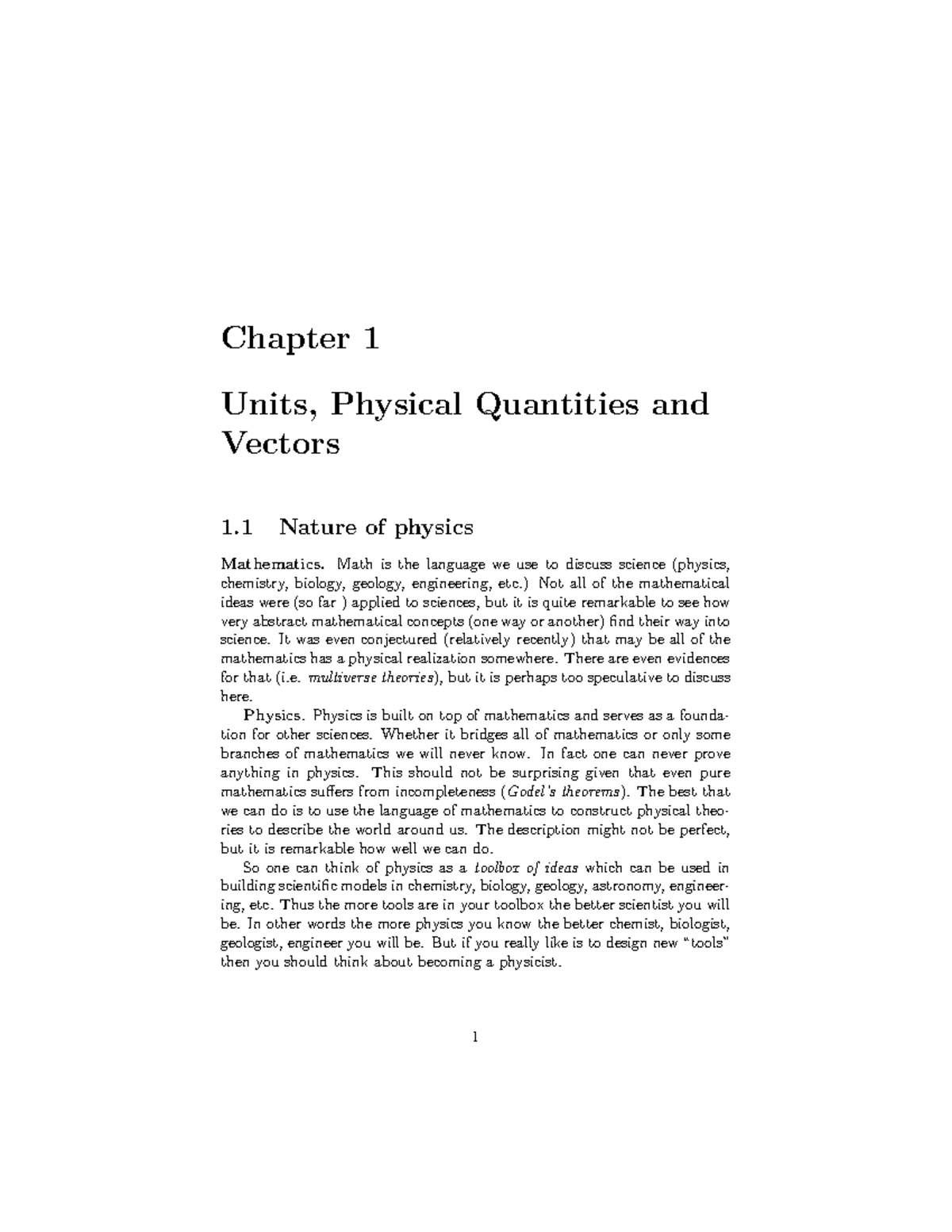 Chapter 1

Units, Physical Quantities and Vectors

1.1 Nature of physics

Mathematics. Math is the language we use to discuss science (physics, chemistry, biology, geology, engineering, etc.) Not all of the mathematical ideas were (so far ) applied to sciences, but it is quite remarkable to see how very abstract mathematical concepts (one way or another) find their way into science. It was even conjectured (relatively recently) that may be all of the mathematics has a physical realization somewhere. There are even evidences for that (i.e. multiverse theories), but it is perhaps too speculative to discuss here.

Physics. Physics is built on top of mathematics and serves as a foundation for other sciences. Whether it bridges all of mathematics or only some branches of mathematics we will never know. In fact one can never prove anything in physics. This should not be surprising given that even pure mathematics suffers from incompleteness (Godel's theorems). The best that we can do is to use the language of mathematics to construct physical theories to describe the world around us. The description might not be perfect, but it is remarkable how well we can do.

So one can think of physics as a toolbox of ideas which can be used in building scientific models in chemistry, biology, geology, astronomy, engineering, etc. Thus the more tools are in your toolbox the better scientist you will be. In other words the more physics you know the better chemist, biologist, geologist, engineer you will be. But if you really like is to design new "tools" then you should think about becoming a physicist.

1